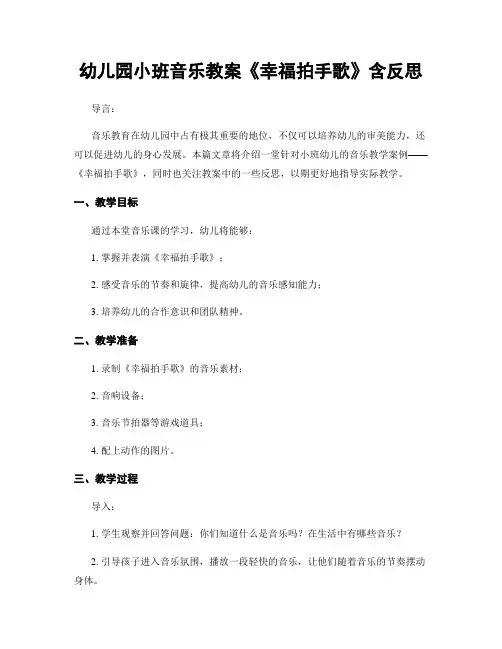 幼儿园小班音乐教案《幸福拍手歌》含反思

导言：

音乐教育在幼儿园中占有极其重要的地位，不仅可以培养幼儿的审美能力，还可以促进幼儿的身心发展。本篇文章将介绍一堂针对小班幼儿的音乐教学案例——《幸福拍手歌》，同时也关注教案中的一些反思，以期更好地指导实际教学。

一、教学目标

通过本堂音乐课的学习，幼儿将能够：

1. 掌握并表演《幸福拍手歌》；

2. 感受音乐的节奏和旋律，提高幼儿的音乐感知能力；

3. 培养幼儿的合作意识和团队精神。

二、教学准备

1. 录制《幸福拍手歌》的音乐素材；

2. 音响设备；

3. 音乐节拍器等游戏道具；

4. 配上动作的图片。

三、教学过程

导入：

1. 学生观察并回答问题：你们知道什么是音乐吗？在生活中有哪些音乐？

2. 引导孩子进入音乐氛围，播放一段轻快的音乐，让他们随着音乐的节奏摆动身体。